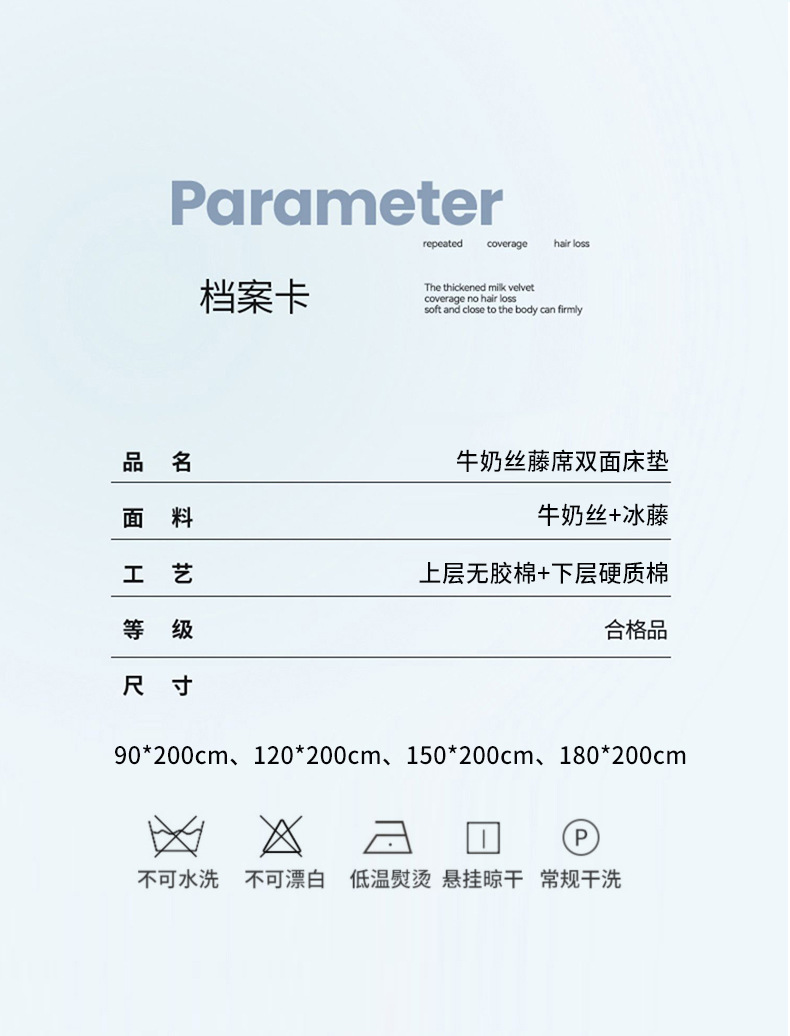 Parameter

repeated coverage hair loss

档案卡

The thickened milk velvet
coverage no hair loss
soft and close to the body can firmly

| 品 名 | 牛奶丝藤席双面床垫 |
|---|---|
| 面 料 | 牛奶丝+冰藤 |
| 工 艺 | 上层无胶棉+下层硬质棉 |
| 等 级 | 合格品 |
| 尺 寸 | |

90*200cm、120*200cm、150*200cm、180*200cm

P

不可水洗 不可漂白 低温熨烫 悬挂晾干 常规干洗